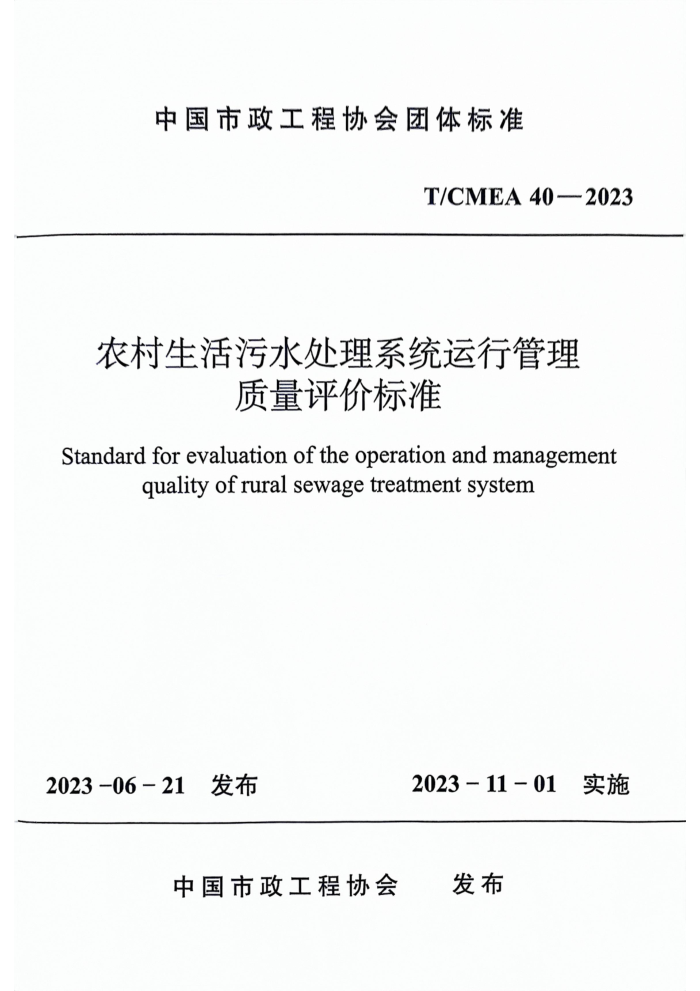 中国市政工程协会团体标准

T/CMEA 40—2023

农村生活污水处理系统运行管理质量评价标准

Standard for evaluation of the operation and management quality of rural sewage treatment system

2023-06-21 发布 2023-11-01 实施

中国市政工程协会 发布